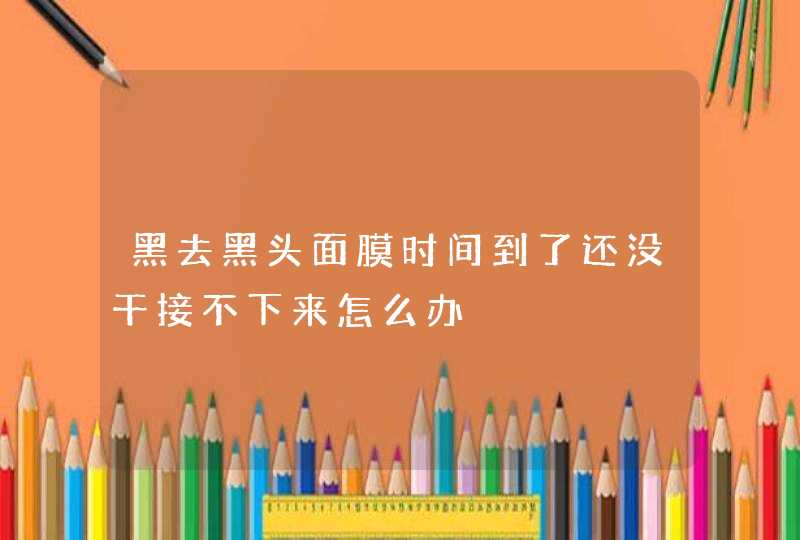 黑去黑头面膜时间到了还没干接不下来怎么办